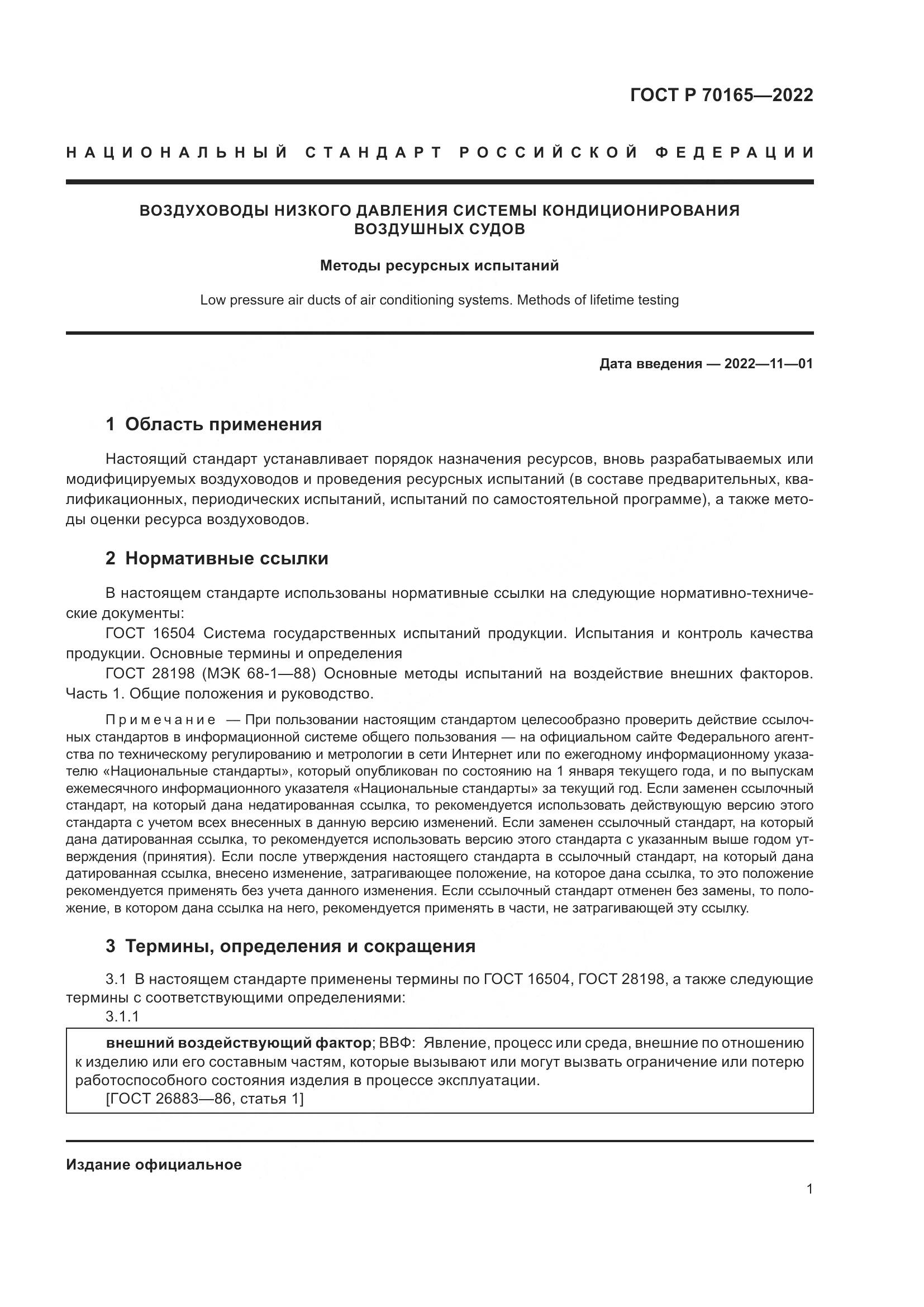 ГОСТ Р 70165—2022

НАЦИОНАЛЬНЫЙ СТАНДАРТ РОССИЙСКОЙ ФЕДЕРАЦИИ

ВОЗДУХОВОДЫ НИЗКОГО ДАВЛЕНИЯ СИСТЕМЫ КОНДИЦИОНИРОВАНИЯ ВОЗДУШНЫХ СУДОВ

Методы ресурсных испытаний

Low pressure air ducts of air conditioning systems. Methods of lifetime testing

Дата введения — 2022—11—01

1 Область применения

Настоящий стандарт устанавливает порядок назначения ресурсов, вновь разрабатываемых или модифицируемых воздуховодов и проведения ресурсных испытаний (в составе предварительных, квалификационных, периодических испытаний, испытаний по самостоятельной программе), а также методы оценки ресурса воздуховодов.

2 Нормативные ссылки

В настоящем стандарте использованы нормативные ссылки на следующие нормативно-технические документы:

ГОСТ 16504 Система государственных испытаний продукции. Испытания и контроль качества продукции. Основные термины и определения

ГОСТ 28198 (МЭК 68-1—88) Основные методы испытаний на воздействие внешних факторов. Часть 1. Общие положения и руководство.

Примечание — При пользовании настоящим стандартом целесообразно проверить действие ссылочных стандартов в информационной системе общего пользования — на официальном сайте Федерального агентства по техническому регулированию и метрологии в сети Интернет или по ежегодному информационному указателю «Национальные стандарты», который опубликован по состоянию на 1 января текущего года, и по выпускам ежемесячного информационного указателя «Национальные стандарты» за текущий год. Если заменен ссылочный стандарт, на который дана недатированная ссылка, то рекомендуется использовать действующую версию этого стандарта с учетом всех внесенных в данную версию изменений. Если заменен ссылочный стандарт, на который дана датированная ссылка, то рекомендуется использовать версию этого стандарта с указанным выше годом утверждения (принятия). Если после утверждения настоящего стандарта в ссылочный стандарт, на который дана датированная ссылка, внесено изменение, затрагивающее положение, на которое дана ссылка, то это положение рекомендуется применять без учета данного изменения. Если ссылочный стандарт отменен без замены, то положение, в котором дана ссылка на него, рекомендуется применять в части, не затрагивающей эту ссылку.

3 Термины, определения и сокращения

3.1 В настоящем стандарте применены термины по ГОСТ 16504, ГОСТ 28198, а также следующие термины с соответствующими определениями:

3.1.1

внешний воздействующий фактор; ВВФ: Явление, процесс или среда, внешние по отношению к изделию или его составным частям, которые вызывают или могут вызвать ограничение или потерю работоспособного состояния изделия в процессе эксплуатации.
[ГОСТ 26883—86, статья 1]

Издание официальное

1